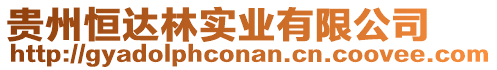 贵州恒达林实业有限公司
http://gyadolphconan.cn.coovee.com